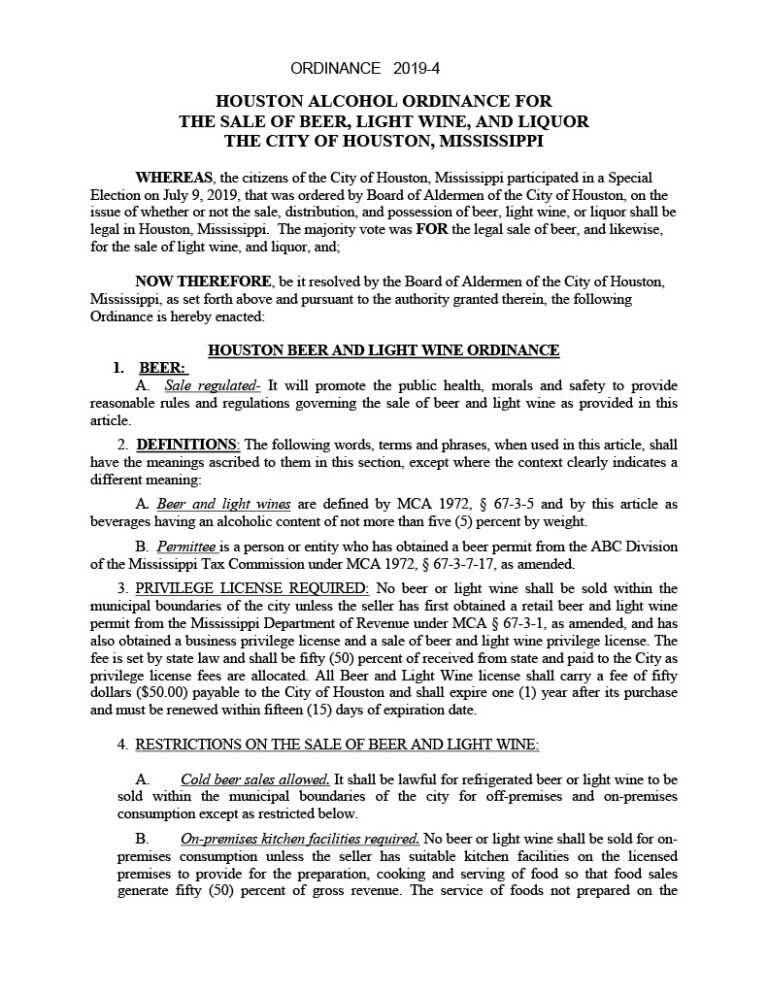 ORDINANCE 2019-4

HOUSTON ALCOHOL ORDINANCE FOR THE SALE OF BEER, LIGHT WINE, AND LIQUOR THE CITY OF HOUSTON, MISSISSIPPI

WHEREAS, the citizens of the City of Houston, Mississippi participated in a Special Election on July 9, 2019, that was ordered by Board of Aldermen of the City of Houston, on the issue of whether or not the sale, distribution, and possession of beer, light wine, or liquor shall be legal in Houston, Mississippi. The majority vote was FOR the legal sale of beer, and likewise, for the sale of light wine, and liquor, and;

NOW THEREFORE, be it resolved by the Board of Aldermen of the City of Houston, Mississippi, as set forth above and pursuant to the authority granted therein, the following Ordinance is hereby enacted:

HOUSTON BEER AND LIGHT WINE ORDINANCE

1. BEER:

A. Sale regulated- It will promote the public health, morals and safety to provide reasonable rules and regulations governing the sale of beer and light wine as provided in this article.

2. DEFINITIONS: The following words, terms and phrases, when used in this article, shall have the meanings ascribed to them in this section, except where the context clearly indicates a different meaning:

A. Beer and light wines are defined by MCA 1972, § 67-3-5 and by this article as beverages having an alcoholic content of not more than five (5) percent by weight.

B. Permittee is a person or entity who has obtained a beer permit from the ABC Division of the Mississippi Tax Commission under MCA 1972, § 67-3-7-17, as amended.

3. PRIVILEGE LICENSE REQUIRED: No beer or light wine shall be sold within the municipal boundaries of the city unless the seller has first obtained a retail beer and light wine permit from the Mississippi Department of Revenue under MCA § 67-3-1, as amended, and has also obtained a business privilege license and a sale of beer and light wine privilege license. The fee is set by state law and shall be fifty (50) percent of received from state and paid to the City as privilege license fees are allocated. All Beer and Light Wine license shall carry a fee of fifty dollars ($50.00) payable to the City of Houston and shall expire one (1) year after its purchase and must be renewed within fifteen (15) days of expiration date.

4. RESTRICTIONS ON THE SALE OF BEER AND LIGHT WINE:

A. Cold beer sales allowed. It shall be lawful for refrigerated beer or light wine to be sold within the municipal boundaries of the city for off-premises and on-premises consumption except as restricted below.

B. On-premises kitchen facilities required. No beer or light wine shall be sold for on-premises consumption unless the seller has suitable kitchen facilities on the licensed premises to provide for the preparation, cooking and serving of food so that food sales generate fifty (50) percent of gross revenue. The service of foods not prepared on the